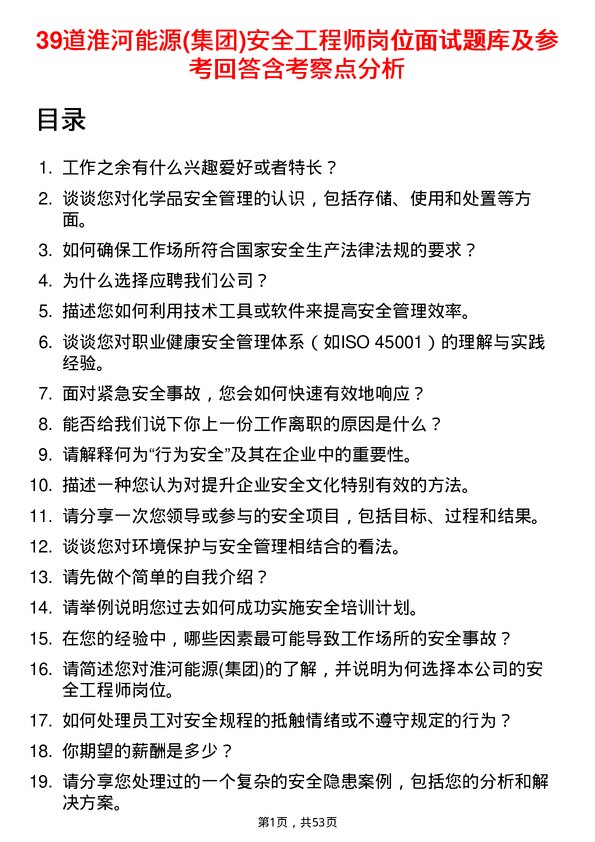 39道淮河能源(集团)安全工程师岗位面试题库及参考回答含考察点分析

目录

1. 工作之余有什么兴趣爱好或者特长？
2. 谈谈您对化学品安全管理的认识，包括存储、使用和处置等方面。
3. 如何确保工作场所符合国家安全生产法律法规的要求？
4. 为什么选择应聘我们公司？
5. 描述您如何利用技术工具或软件来提高安全管理效率。
6. 谈谈您对职业健康安全管理体系（如ISO 45001）的理解与实践经验。
7. 面对紧急安全事故，您会如何快速有效地响应？
8. 能否给我们说下你上一份工作离职的原因是什么？
9. 请解释何为“行为安全”及其在企业中的重要性。
10. 描述一种您认为对提升企业安全文化特别有效的方法。
11. 请分享一次您领导或参与的安全项目，包括目标、过程和结果。
12. 谈谈您对环境保护与安全管理相结合的看法。
13. 请先做个简单的自我介绍？
14. 请举例说明您过去如何成功实施安全培训计划。
15. 在您的经验中，哪些因素最可能导致工作场所的安全事故？
16. 请简述您对淮河能源(集团)的了解，并说明为何选择本公司的安全工程师岗位。
17. 如何处理员工对安全规程的抵触情绪或不遵守规定的行为？
18. 你期望的薪酬是多少？
19. 请分享您处理过的一个复杂的安全隐患案例，包括您的分析和解决方案。

第1页，共53页